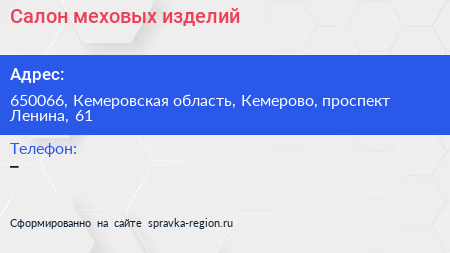 Салон меховых изделий

Адрес:

650066, Кемеровская область, Кемерово, проспект Ленина, 61

Телефон:

–

Сформированно на сайте spravka-region.ru